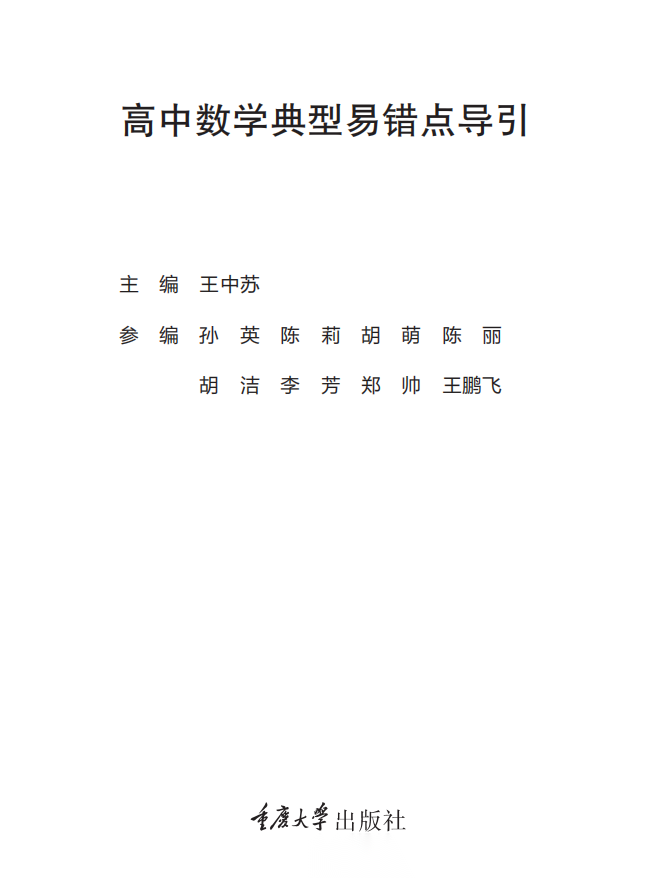 高中数学典型易错点导引

主 编 王中苏

参 编 孙 英 陈 莉 胡 萌 陈 丽
胡 洁 李 芳 郑 帅 王鹏飞

重庆大学出版社